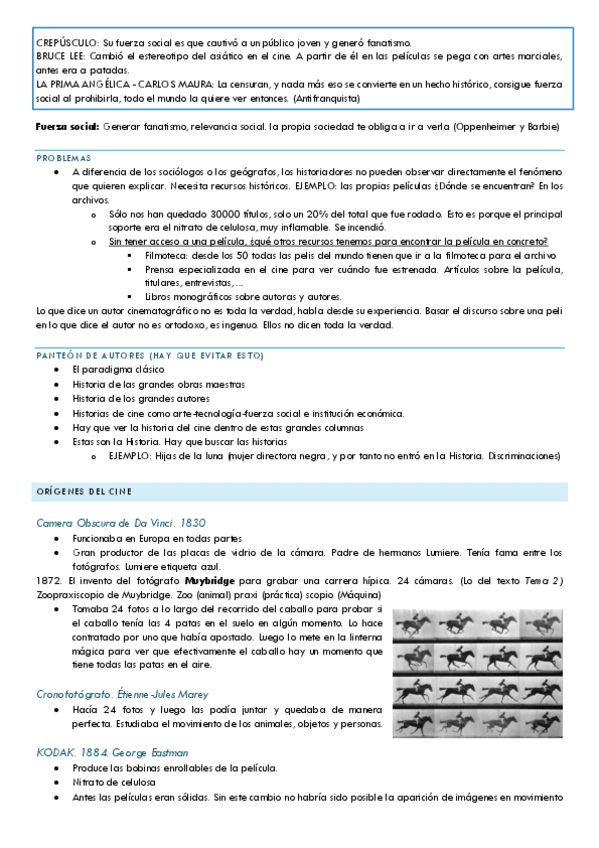 CREPÚSCULO: Su fuerza social es que cautivó a un público joven y generó fanatismo.
BRUCE LEE: Cambió el estereotipo del asiático en el cine. A partir de él en las películas se pega con artes marciales, antes era a patadas.
LA PRIMA ANGÉLICA - CARLOS MAURA: La censuran, y nada más eso se convierte en un hecho histórico, consigue fuerza social al prohibirla, todo el mundo la quiere ver entonces. (Antifranquista)

Fuerza social: Generar fanatismo, relevancia social. la propia sociedad te obliga a ir a verla (Oppenheimer y Barbie)

PROBLEMAS

- A diferencia de los sociólogos o los geógrafos, los historiadores no pueden observar directamente el fenómeno que quieren explicar. Necesita recursos históricos. EJEMPLO: las propias películas ¿Dónde se encuentran? En los archivos.
  - Sólo nos han quedado 30000 títulos, solo un 20% del total que fue rodado. Esto es porque el principal soporte era el nitrato de celulosa, muy inflamable. Se incendió.
  - Sin tener acceso a una película, ¿qué otros recursos tenemos para encontrar la película en concreto?
    - Filmoteca: desde los 50 todas las pelis del mundo tienen que ir a la filmoteca para el archivo
    - Prensa especializada en el cine para ver cuándo fue estrenada. Artículos sobre la película, titulares, entrevistas, ...
    - Libros monográficos sobre autoras y autores.

Lo que dice un autor cinematográfico no es toda la verdad, habla desde su experiencia. Basar el discurso sobre una peli en lo que dice el autor no es ortodoxo, es ingenuo. Ellos no dicen toda la verdad.

PANTEÓN DE AUTORES (HAY QUE EVITAR ESTO)

- El paradigma clásico
- Historia de las grandes obras maestras
- Historia de los grandes autores
- Historias de cine como arte-tecnología-fuerza social e institución económica.
- Hay que ver la historia del cine dentro de estas grandes columnas
- Estas son la Historia. Hay que buscar las historias
  - EJEMPLO: Hijas de la luna (mujer directora negra, y por tanto no entró en la Historia. Discriminaciones)

ORÍGENES DEL CINE

Camera Obscura de Da Vinci. 1830

- Funcionaba en Europa en todas partes
- Gran productor de las placas de vidrio de la cámara. Padre de hermanos Lumiere. Tenía fama entre los fotógrafos. Lumiere etiqueta azul.

1872. El invento del fotógrafo Muybridge para grabar una carrera hípica. 24 cámaras. (Lo del texto Tema 2)
Zoopraxiscopio de Muybridge. Zoo (animal) praxi (práctica) scopio (Máquina)

- Tomaba 24 fotos a lo largo del recorrido del caballo para probar si el caballo tenía las 4 patas en el suelo en algún momento. Lo hace contratado por uno que había apostado. Luego lo mete en la linterna mágica para ver que efectivamente el caballo hay un momento que tiene todas las patas en el aire.

Cronofotógrafo. Étienne-Jules Marey

- Hacía 24 fotos y luego las podía juntar y quedaba de manera perfecta. Estudiaba el movimiento de los animales, objetos y personas.

KODAK. 1884. George Eastman

- Produce las bobinas enrollables de la película.
- Nitrato de celulosa
- Antes las películas eran sólidas. Sin este cambio no habría sido posible la aparición de imágenes en movimiento